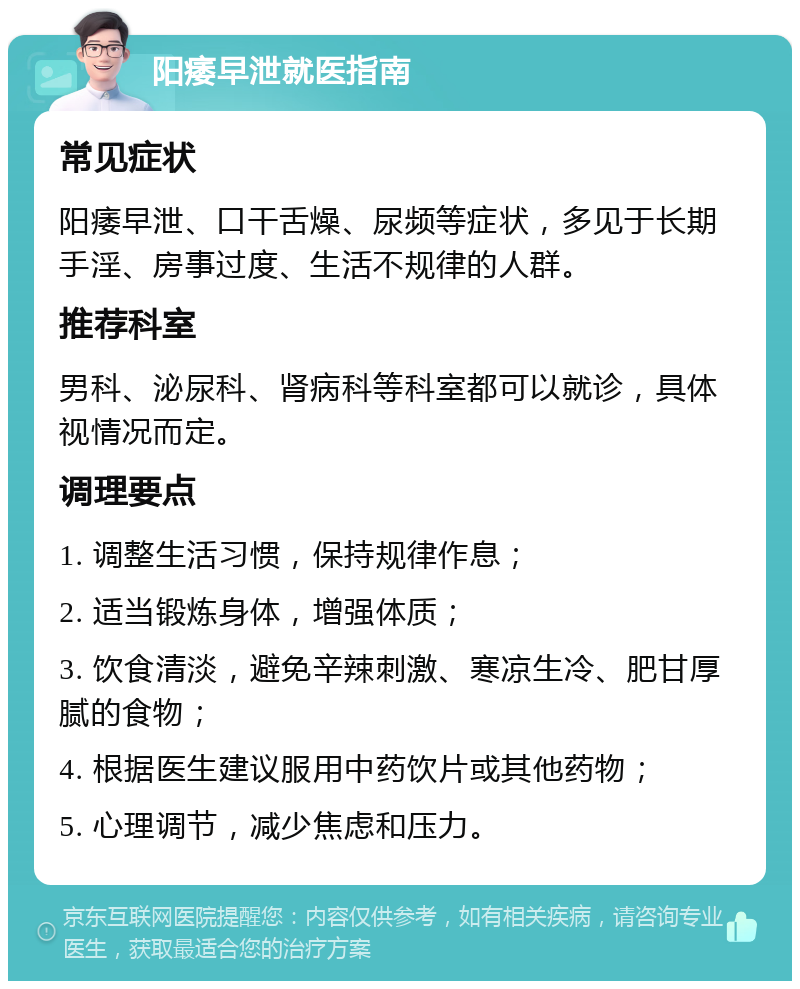 阳痿早泄就医指南

常见症状

阳痿早泄、口干舌燥、尿频等症状，多见于长期手淫、房事过度、生活不规律的人群。

推荐科室

男科、泌尿科、肾病科等科室都可以就诊，具体视情况而定。

调理要点

1. 调整生活习惯，保持规律作息；

2. 适当锻炼身体，增强体质；

3. 饮食清淡，避免辛辣刺激、寒凉生冷、肥甘厚腻的食物；

4. 根据医生建议服用中药饮片或其他药物；

5. 心理调节，减少焦虑和压力。

京东互联网医院提醒您：内容仅供参考，如有相关疾病，请咨询专业医生，获取最适合您的治疗方案